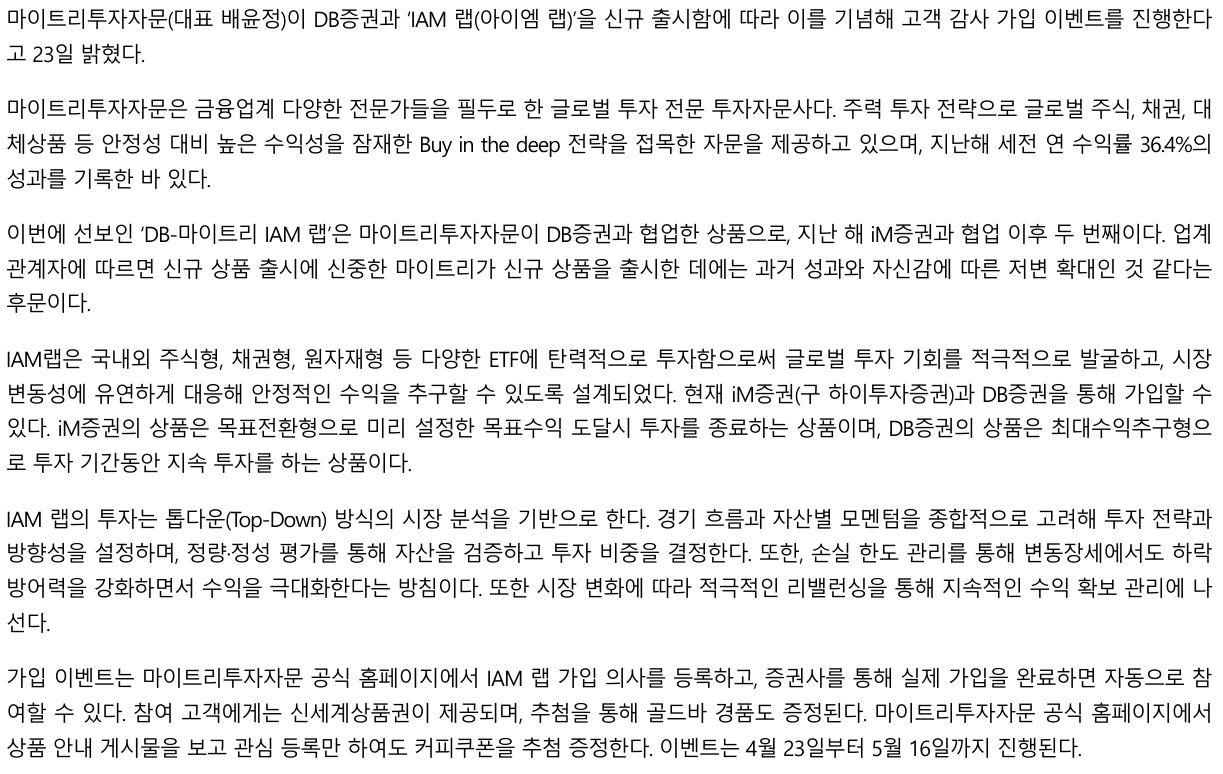 마이트리투자자문(대표 배윤정)이 DB증권과 'IAM 랩(아이엠 랩)'을 신규 출시함에 따라 이를 기념해 고객 감사 가입 이벤트를 진행한다고 23일 밝혔다.

마이트리투자자문은 금융업계 다양한 전문가들을 필두로 한 글로벌 투자 전문 투자자문사다. 주력 투자 전략으로 글로벌 주식, 채권, 대체상품 등 안정성 대비 높은 수익성을 잠재한 Buy in the deep 전략을 접목한 자문을 제공하고 있으며, 지난해 세전 연 수익률 36.4%의 성과를 기록한 바 있다.

이번에 선보인 'DB-마이트리 IAM 랩'은 마이트리투자자문이 DB증권과 협업한 상품으로, 지난 해 iM증권과 협업 이후 두 번째이다. 업계 관계자에 따르면 신규 상품 출시에 신중한 마이트리가 신규 상품을 출시한 데에는 과거 성과와 자신감에 따른 저변 확대인 것 같다는 후문이다.

IAM랩은 국내외 주식형, 채권형, 원자재형 등 다양한 ETF에 탄력적으로 투자함으로써 글로벌 투자 기회를 적극적으로 발굴하고, 시장 변동성에 유연하게 대응해 안정적인 수익을 추구할 수 있도록 설계되었다. 현재 iM증권(구 하이투자증권)과 DB증권을 통해 가입할 수 있다. iM증권의 상품은 목표전환형으로 미리 설정한 목표수익 도달시 투자를 종료하는 상품이며, DB증권의 상품은 최대수익추구형으로 투자 기간동안 지속 투자를 하는 상품이다.

IAM 랩의 투자는 톱다운(Top-Down) 방식의 시장 분석을 기반으로 한다. 경기 흐름과 자산별 모멘텀을 종합적으로 고려해 투자 전략과 방향성을 설정하며, 정량·정성 평가를 통해 자산을 검증하고 투자 비중을 결정한다. 또한, 손실 한도 관리를 통해 변동장세에서도 하락 방어력을 강화하면서 수익을 극대화한다는 방침이다. 또한 시장 변화에 따라 적극적인 리밸런싱을 통해 지속적인 수익 확보 관리에 나선다.

가입 이벤트는 마이트리투자자문 공식 홈페이지에서 IAM 랩 가입 의사를 등록하고, 증권사를 통해 실제 가입을 완료하면 자동으로 참여할 수 있다. 참여 고객에게는 신세계상품권이 제공되며, 추첨을 통해 골드바 경품도 증정된다. 마이트리투자자문 공식 홈페이지에서 상품 안내 게시물을 보고 관심 등록만 하여도 커피쿠폰을 추첨 증정한다. 이벤트는 4월 23일부터 5월 16일까지 진행된다.